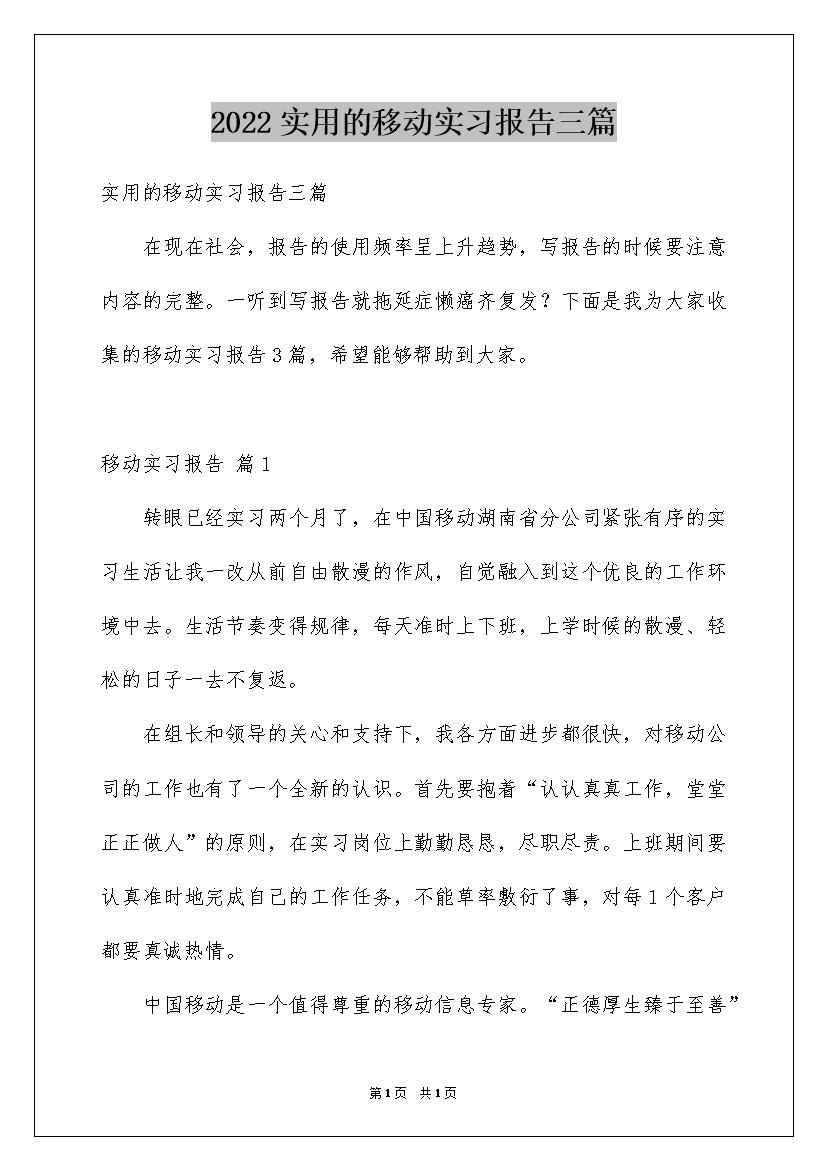 2022实用的移动实习报告三篇

实用的移动实习报告三篇

在现在社会，报告的使用频率呈上升趋势，写报告的时候要注意内容的完整。一听到写报告就拖延症懒癌齐复发？下面是我为大家收集的移动实习报告3篇，希望能够帮助到大家。

移动实习报告 篇1

转眼已经实习两个月了，在中国移动湖南省分公司紧张有序的实习生活让我一改从前自由散漫的作风，自觉融入到这个优良的工作环境中去。生活节奏变得规律，每天准时上下班，上学时候的散漫、轻松的日子一去不复返。

在组长和领导的关心和支持下，我各方面进步都很快，对移动公司的工作也有了一个全新的认识。首先要抱着“认认真真工作，堂堂正正做人”的原则，在实习岗位上勤勤恳恳，尽职尽责。上班期间要认真准时地完成自己的工作任务，不能草率敷衍了事，对每1个客户都要真诚热情。

中国移动是一个值得尊重的移动信息专家。“正德厚生臻于至善”

第1页 共1页